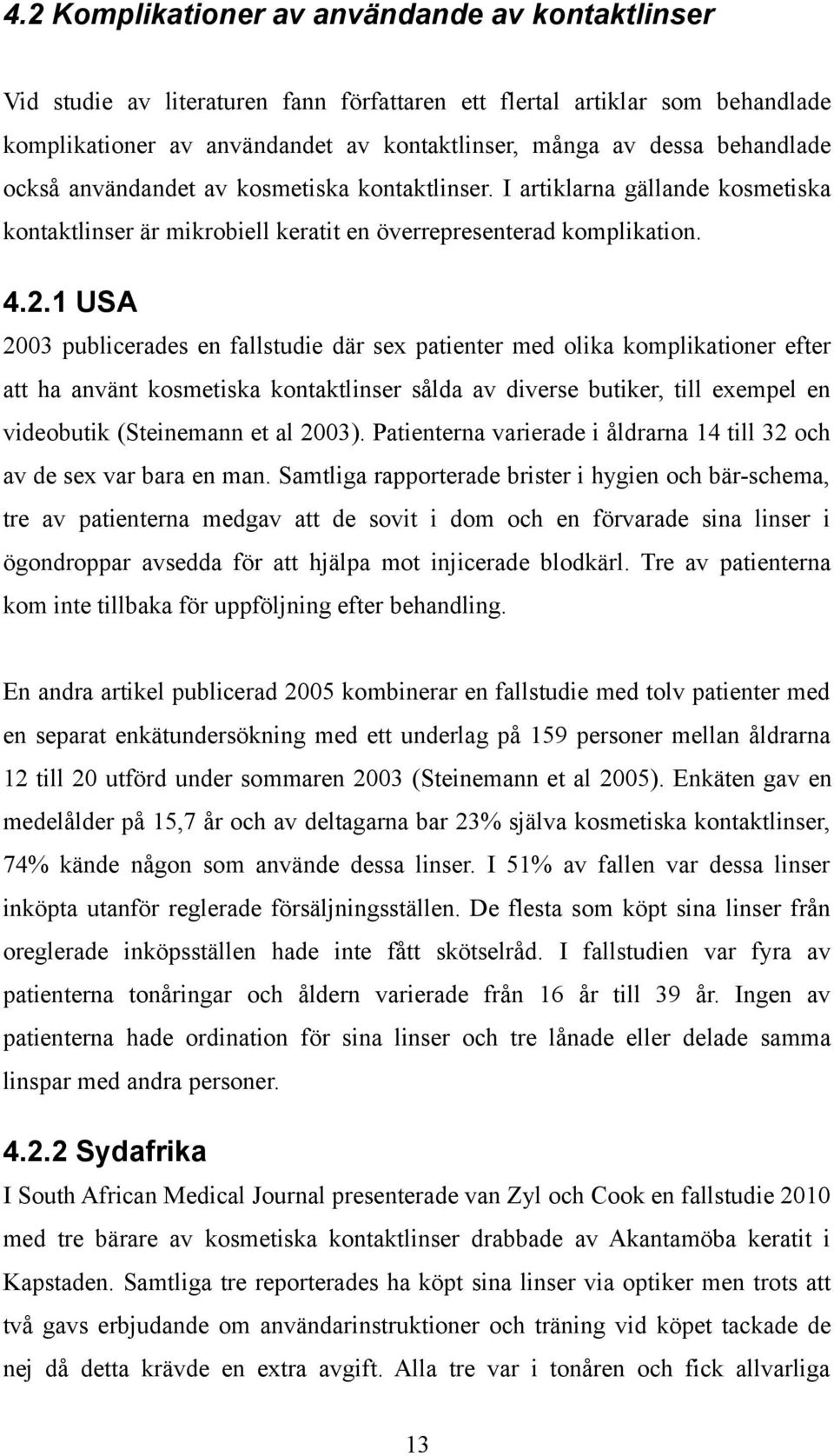 4.2 Komplikationer av användande av kontaktlinser

Vid studie av literaturen fann författaren ett flertal artiklar som behandlade komplikationer av användandet av kontaktlinser, många av dessa behandlade också användandet av kosmetiska kontaktlinser. I artiklarna gällande kosmetiska kontaktlinser är mikrobiell keratit en överrepresenterad komplikation.

4.2.1 USA

2003 publicerades en fallstudie där sex patienter med olika komplikationer efter att ha använt kosmetiska kontaktlinser sålda av diverse butiker, till exempel en videobutik (Steinemann et al 2003). Patienterna varierade i åldrarna 14 till 32 och av de sex var bara en man. Samtliga rapporterade brister i hygien och bär-schema, tre av patienterna medgav att de sovit i dom och en förvarade sina linser i ögondroppar avsedda för att hjälpa mot injicerade blodkärl. Tre av patienterna kom inte tillbaka för uppföljning efter behandling.

En andra artikel publicerad 2005 kombinerar en fallstudie med tolv patienter med en separat enkätundersökning med ett underlag på 159 personer mellan åldrarna 12 till 20 utförd under sommaren 2003 (Steinemann et al 2005). Enkäten gav en medelålder på 15,7 år och av deltagarna bar 23% själva kosmetiska kontaktlinser, 74% kände någon som använde dessa linser. I 51% av fallen var dessa linser inköpta utanför reglerade försäljningsställen. De flesta som köpt sina linser från oreglerade inköpsställen hade inte fått skötselråd. I fallstudien var fyra av patienterna tonåringar och åldern varierade från 16 år till 39 år. Ingen av patienterna hade ordination för sina linser och tre lånade eller delade samma linspar med andra personer.

4.2.2 Sydafrika

I South African Medical Journal presenterade van Zyl och Cook en fallstudie 2010 med tre bärare av kosmetiska kontaktlinser drabbade av Akantamöba keratit i Kapstaden. Samtliga tre reporterades ha köpt sina linser via optiker men trots att två gavs erbjudande om användarinstruktioner och träning vid köpet tackade de nej då detta krävde en extra avgift. Alla tre var i tonåren och fick allvarliga

13